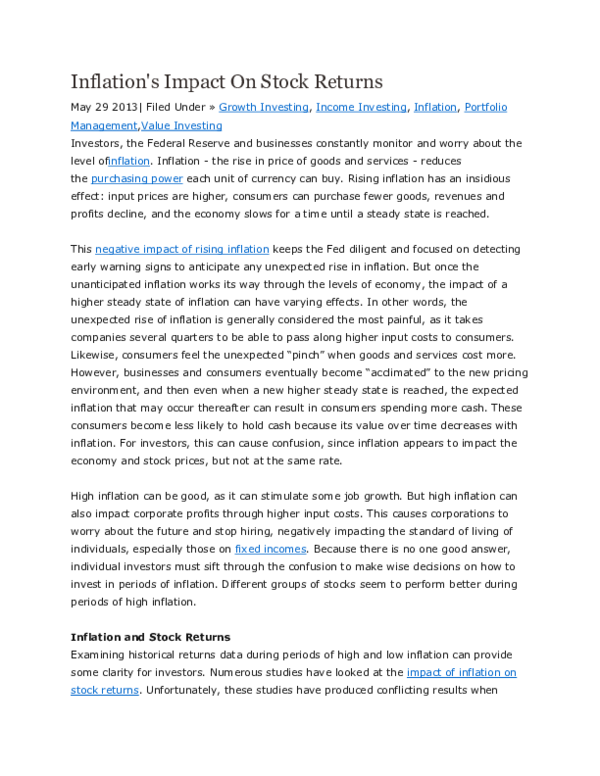 Inflation's Impact On Stock Returns

May 29 2013| Filed Under » Growth Investing, Income Investing, Inflation, Portfolio Management,Value Investing

Investors, the Federal Reserve and businesses constantly monitor and worry about the level ofinflation. Inflation - the rise in price of goods and services - reduces the purchasing power each unit of currency can buy. Rising inflation has an insidious effect: input prices are higher, consumers can purchase fewer goods, revenues and profits decline, and the economy slows for a time until a steady state is reached.

This negative impact of rising inflation keeps the Fed diligent and focused on detecting early warning signs to anticipate any unexpected rise in inflation. But once the unanticipated inflation works its way through the levels of economy, the impact of a higher steady state of inflation can have varying effects. In other words, the unexpected rise of inflation is generally considered the most painful, as it takes companies several quarters to be able to pass along higher input costs to consumers. Likewise, consumers feel the unexpected "pinch" when goods and services cost more. However, businesses and consumers eventually become "acclimated" to the new pricing environment, and then even when a new higher steady state is reached, the expected inflation that may occur thereafter can result in consumers spending more cash. These consumers become less likely to hold cash because its value over time decreases with inflation. For investors, this can cause confusion, since inflation appears to impact the economy and stock prices, but not at the same rate.

High inflation can be good, as it can stimulate some job growth. But high inflation can also impact corporate profits through higher input costs. This causes corporations to worry about the future and stop hiring, negatively impacting the standard of living of individuals, especially those on fixed incomes. Because there is no one good answer, individual investors must sift through the confusion to make wise decisions on how to invest in periods of inflation. Different groups of stocks seem to perform better during periods of high inflation.

Inflation and Stock Returns

Examining historical returns data during periods of high and low inflation can provide some clarity for investors. Numerous studies have looked at the impact of inflation on stock returns. Unfortunately, these studies have produced conflicting results when